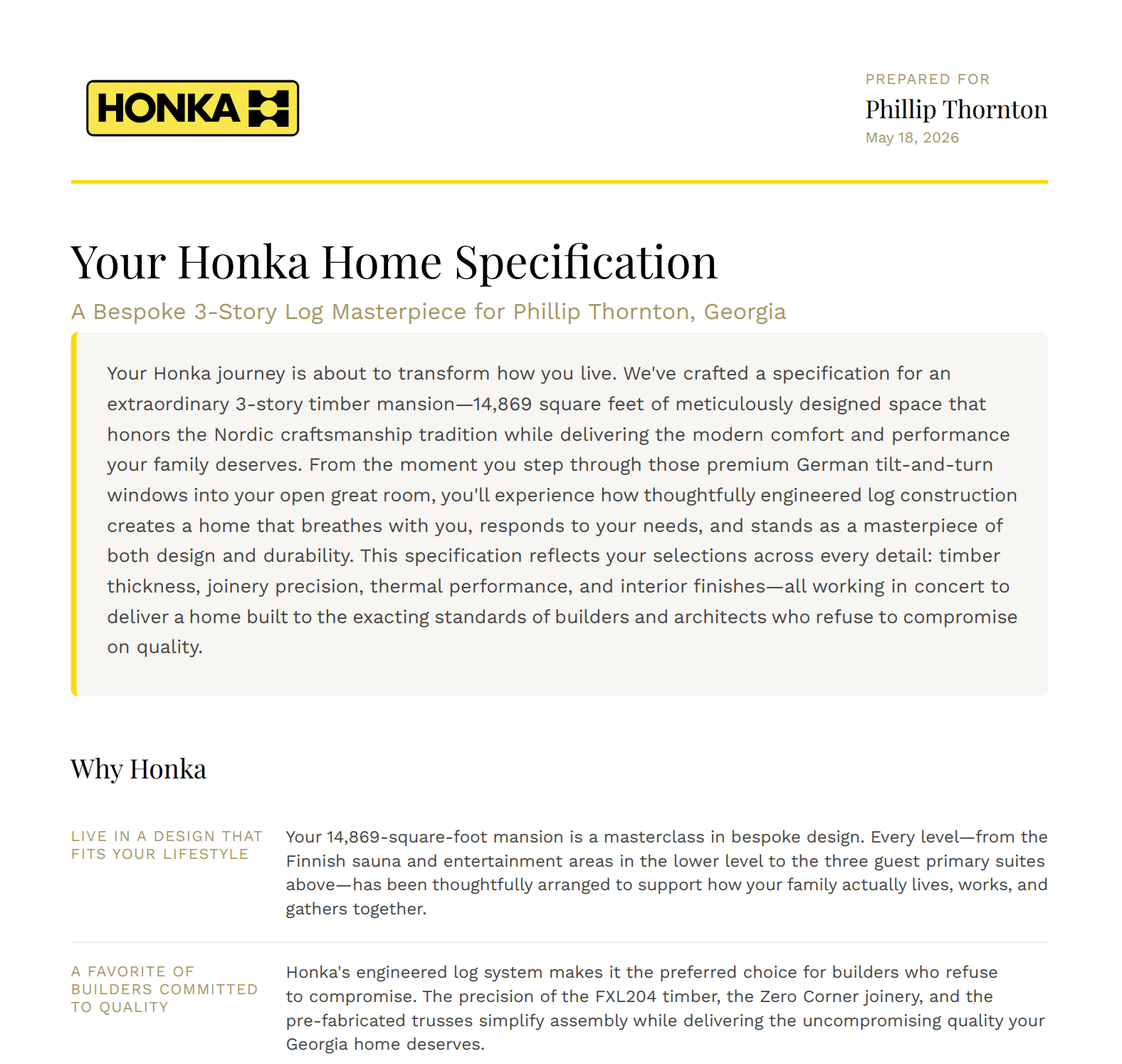 HONKA

PREPARED FOR
Phillip Thornton
May 18, 2026

Your Honka Home Specification

A Bespoke 3-Story Log Masterpiece for Phillip Thornton, Georgia

Your Honka journey is about to transform how you live. We've crafted a specification for an extraordinary 3-story timber mansion—14,869 square feet of meticulously designed space that honors the Nordic craftsmanship tradition while delivering the modern comfort and performance your family deserves. From the moment you step through those premium German tilt-and-turn windows into your open great room, you'll experience how thoughtfully engineered log construction creates a home that breathes with you, responds to your needs, and stands as a masterpiece of both design and durability. This specification reflects your selections across every detail: timber thickness, joinery precision, thermal performance, and interior finishes—all working in concert to deliver a home built to the exacting standards of builders and architects who refuse to compromise on quality.

Why Honka

LIVE IN A DESIGN THAT FITS YOUR LIFESTYLE

Your 14,869-square-foot mansion is a masterclass in bespoke design. Every level—from the Finnish sauna and entertainment areas in the lower level to the three guest primary suites above—has been thoughtfully arranged to support how your family actually lives, works, and gathers together.

A FAVORITE OF BUILDERS COMMITTED TO QUALITY

Honka's engineered log system makes it the preferred choice for builders who refuse to compromise. The precision of the FXL204 timber, the Zero Corner joinery, and the pre-fabricated trusses simplify assembly while delivering the uncompromising quality your Georgia home deserves.